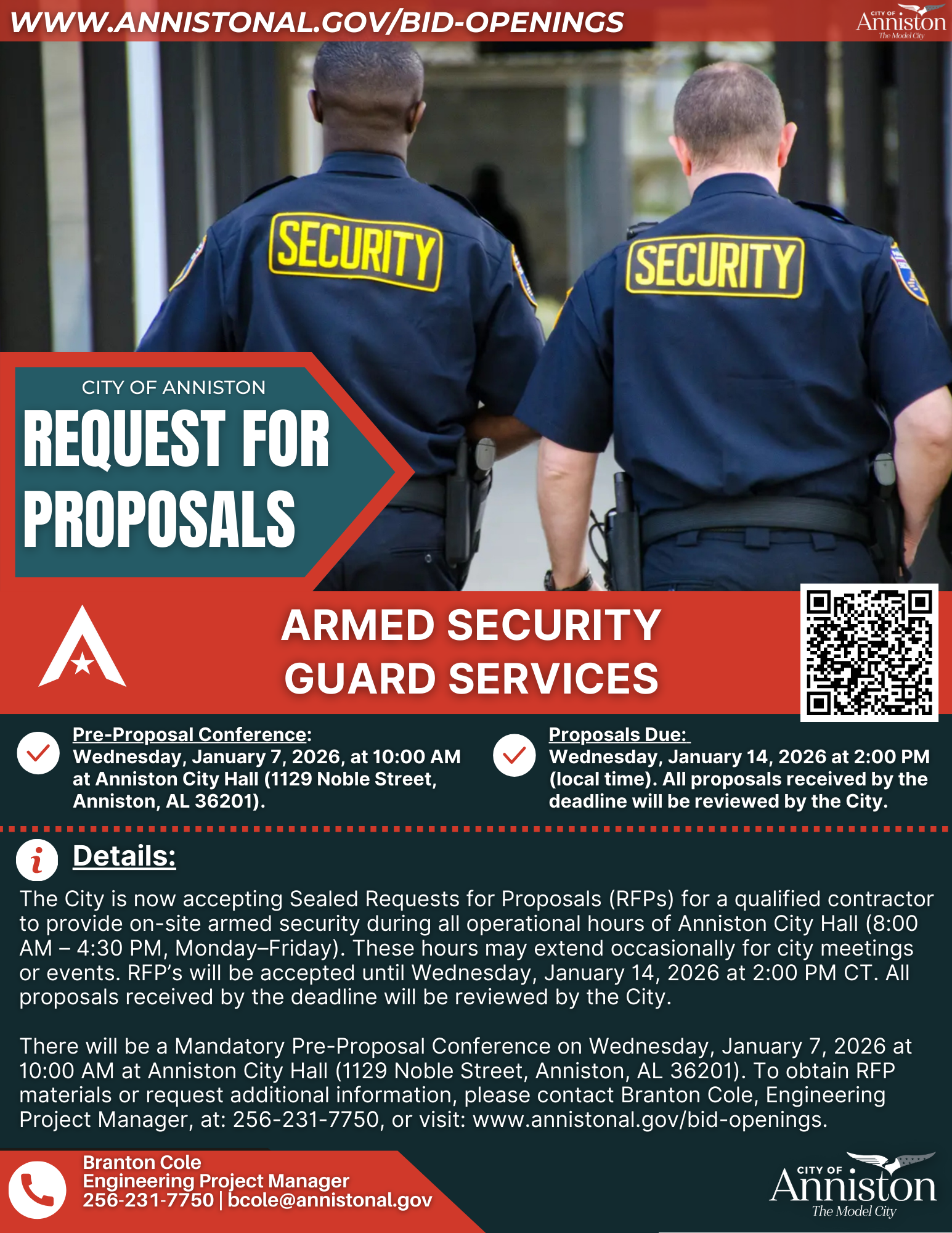 WWW.ANNISTONAL.GOV/BID-OPENINGS

CITY OF Anniston The Model City

SECURITY

SECURITY

CITY OF ANNISTON
REQUEST FOR PROPOSALS

ARMED SECURITY GUARD SERVICES

Pre-Proposal Conference:
Wednesday, January 7, 2026, at 10:00 AM at Anniston City Hall (1129 Noble Street, Anniston, AL 36201).

Proposals Due:
Wednesday, January 14, 2026 at 2:00 PM (local time). All proposals received by the deadline will be reviewed by the City.

Details:

The City is now accepting Sealed Requests for Proposals (RFPs) for a qualified contractor to provide on-site armed security during all operational hours of Anniston City Hall (8:00 AM – 4:30 PM, Monday–Friday). These hours may extend occasionally for city meetings or events. RFP's will be accepted until Wednesday, January 14, 2026 at 2:00 PM CT. All proposals received by the deadline will be reviewed by the City.

There will be a Mandatory Pre-Proposal Conference on Wednesday, January 7, 2026 at 10:00 AM at Anniston City Hall (1129 Noble Street, Anniston, AL 36201). To obtain RFP materials or request additional information, please contact Branton Cole, Engineering Project Manager, at: 256-231-7750, or visit: www.annistonal.gov/bid-openings.

Branton Cole
Engineering Project Manager
256-231-7750 | bcole@annistonal.gov

CITY OF Anniston The Model City